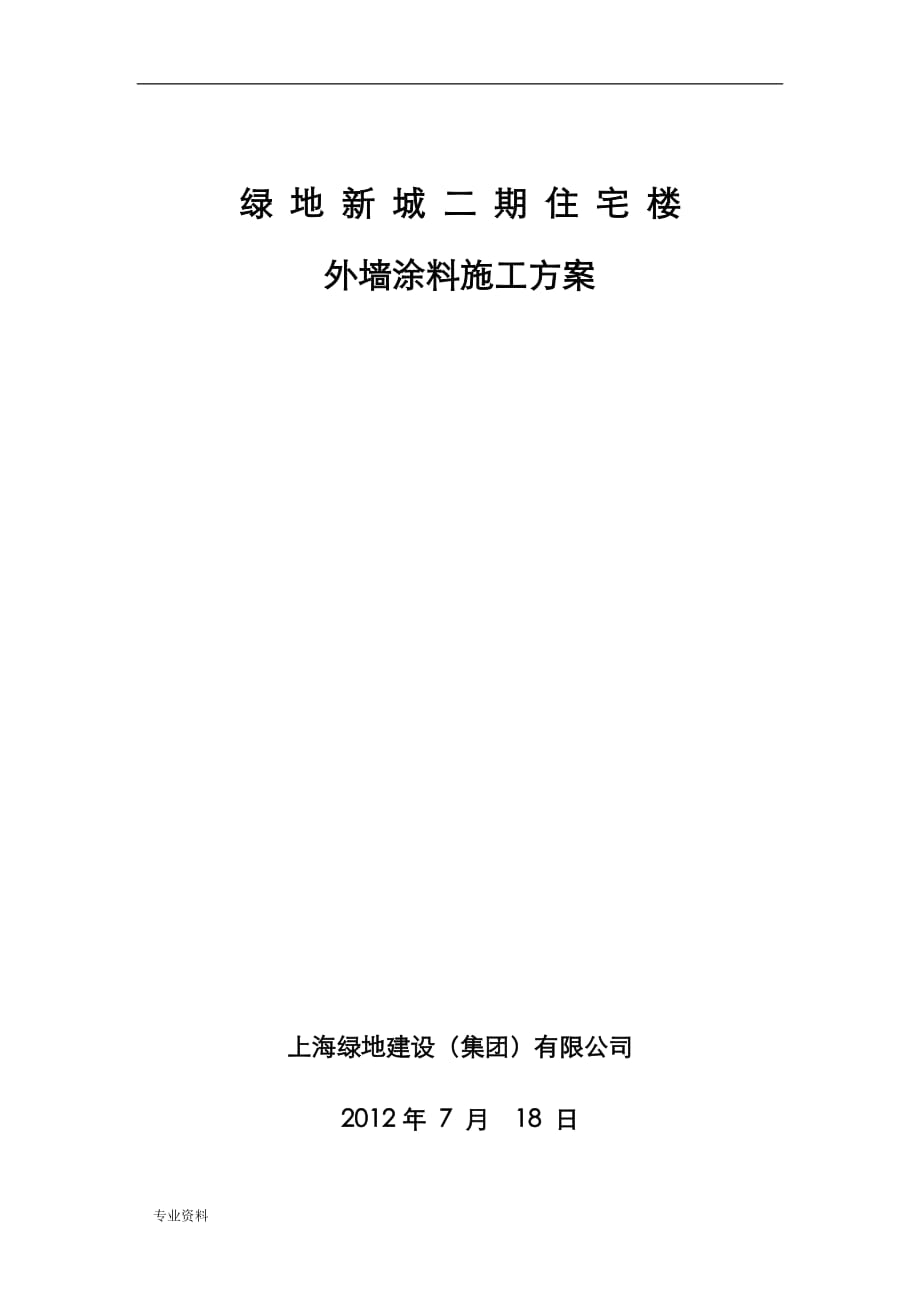 绿 地 新 城 二 期 住 宅 楼

外墙涂料施工方案

上海绿地建设（集团）有限公司

2012 年 7 月 18 日

专业资料